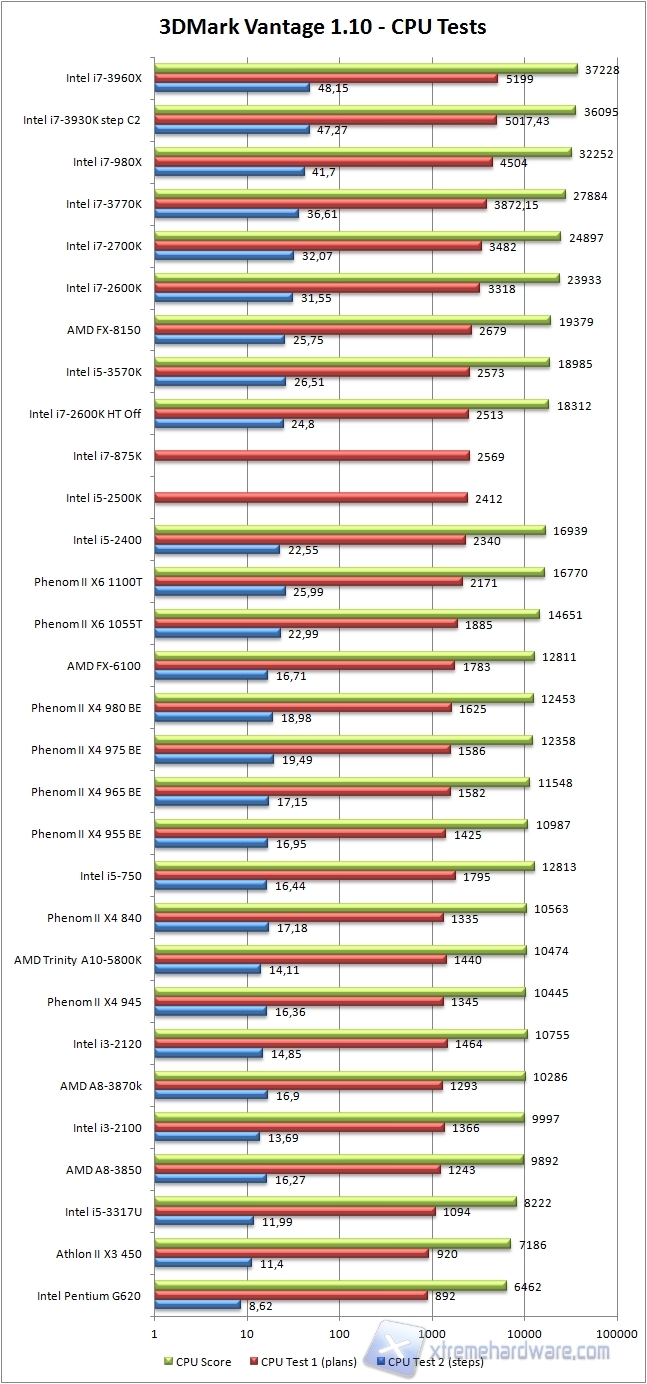 3DMark Vantage 1.10 - CPU Tests

Intel i7-3960X
37228
5199
48,15

Intel i7-3930K step C2
36095
5017,43
47,27

Intel i7-980X
32252
4504
41,7

Intel i7-3770K
27884
3872,15
36,61

Intel i7-2700K
24897
3482
32,07

Intel i7-2600K
23933
3318
31,55

AMD FX-8150
19379
2679
25,75

Intel i5-3570K
18985
2573
26,51

Intel i7-2600K HT Off
18312
2513
24,8

Intel i7-875K
2569

Intel i5-2500K
2412

Intel i5-2400
16939
2340
22,55

Phenom II X6 1100T
16770
2171
25,99

Phenom II X6 1055T
14651
1885
22,99

AMD FX-6100
12811
1783
16,71

Phenom II X4 980 BE
12453
1625
18,98

Phenom II X4 975 BE
12358
1586
19,49

Phenom II X4 965 BE
11548
1582
17,15

Phenom II X4 955 BE
10987
1425
16,95

Intel i5-750
12813
1795
16,44

Phenom II X4 840
10563
1335
17,18

AMD Trinity A10-5800K
10474
1440
14,11

Phenom II X4 945
10445
1345
16,36

Intel i3-2120
10755
1464
14,85

AMD A8-3870k
10286
1293
16,9

Intel i3-2100
9997
1366
13,69

AMD A8-3850
9892
1243
16,27

Intel i5-3317U
8222
1094
11,99

Athlon II X3 450
7186
920
11,4

Intel Pentium G620
6462
892
8,62

1
10
100
1000
10000
100000

CPU Score
CPU Test 1 (plans)
CPU Test 2 (steps)

xtremehardware.com